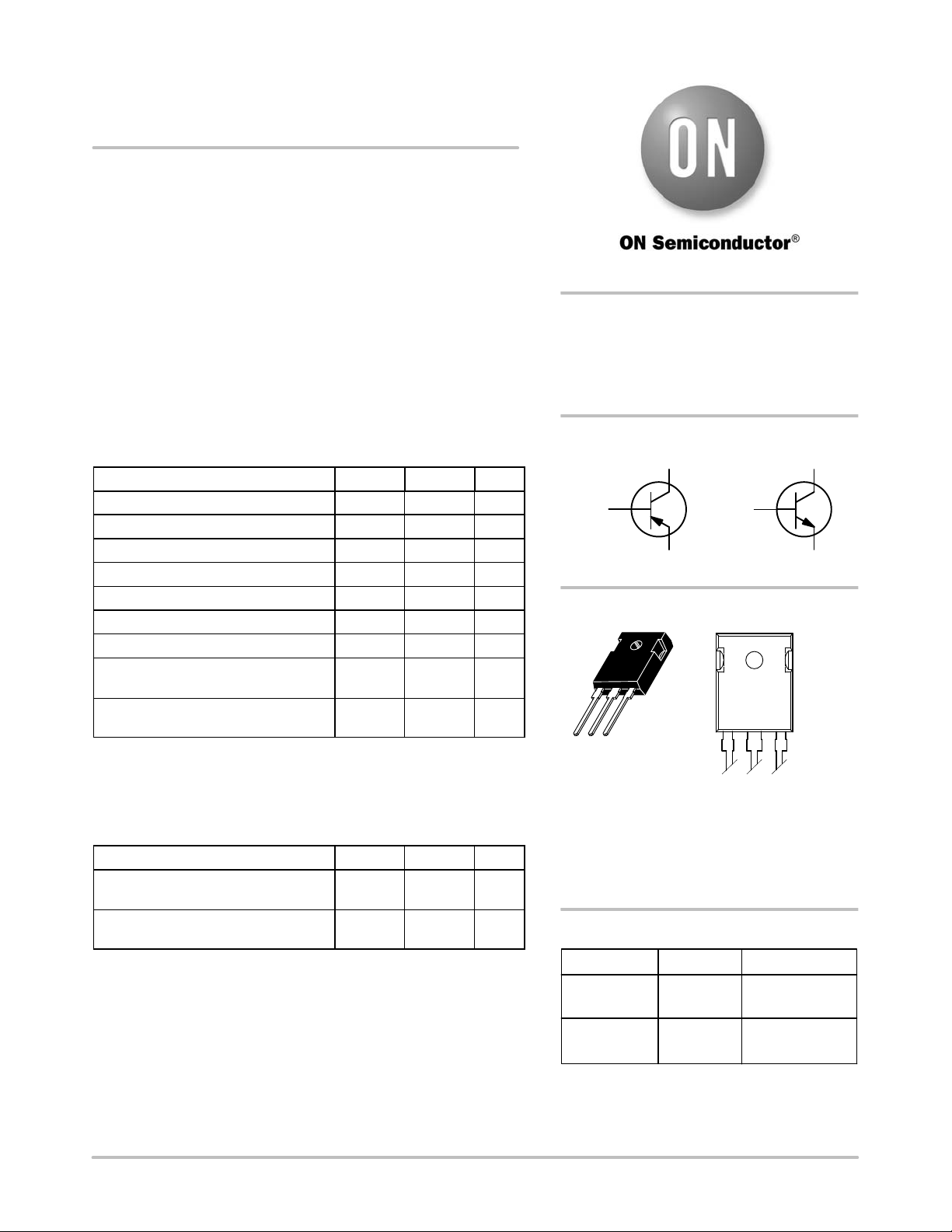 ON

ON Semiconductor®